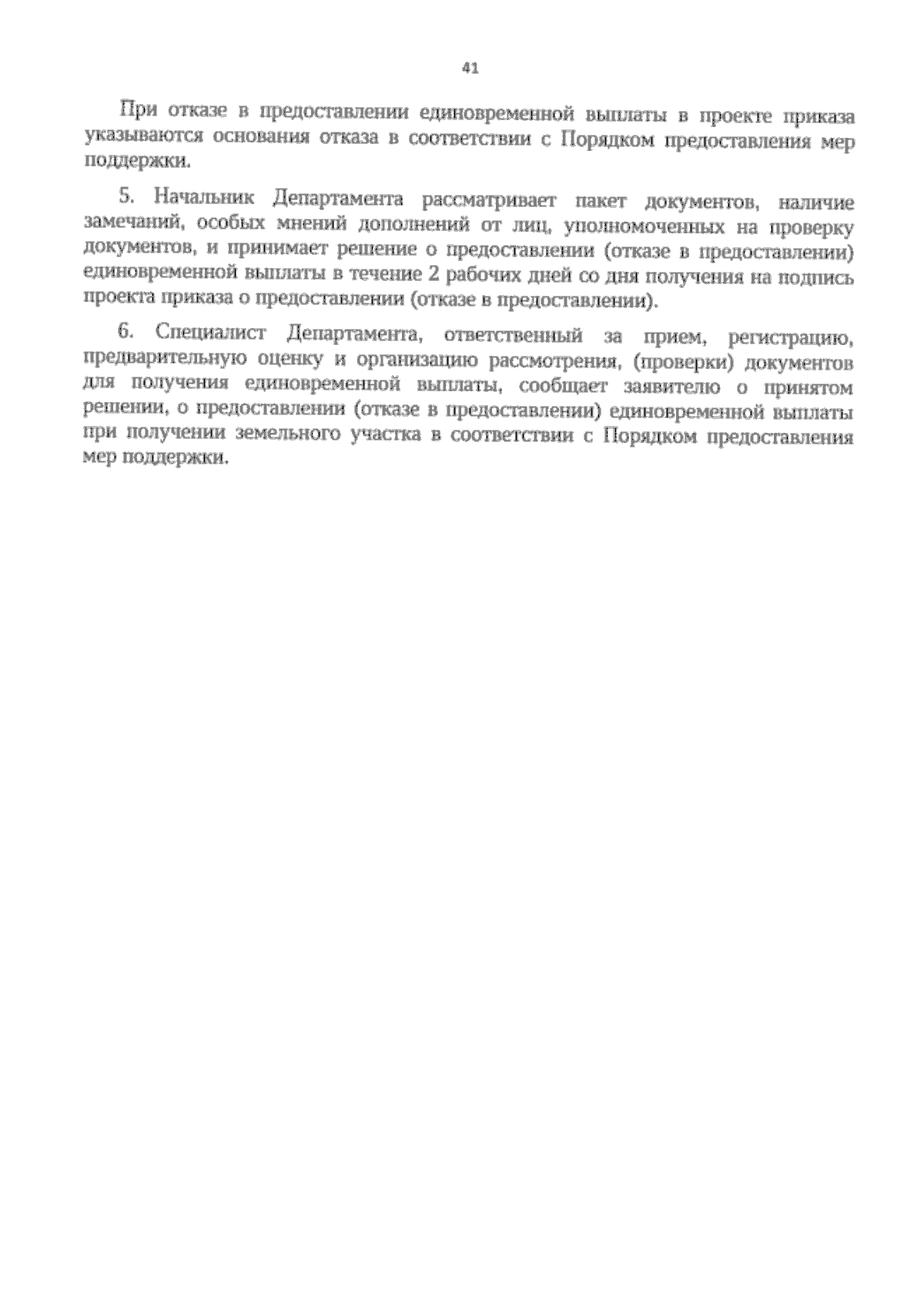 41

При отказе в предоставлении единовременной выплаты в проекте приказа указываются основания отказа в соответствии с Порядком предоставления мер поддержки.

5. Начальник Департамента рассматривает пакет документов, наличие замечаний, особых мнений дополнений от лиц, уполномоченных на проверку документов, и принимает решение о предоставлении (отказе в предоставлении) единовременной выплаты в течение 2 рабочих дней со дня получения на подпись проекта приказа о предоставлении (отказе в предоставлении).

6. Специалист Департамента, ответственный за прием, регистрацию, предварительную оценку и организацию рассмотрения, (проверки) документов для получения единовременной выплаты, сообщает заявителю о принятом решении, о предоставлении (отказе в предоставлении) единовременной выплаты при получении земельного участка в соответствии с Порядком предоставления мер поддержки.